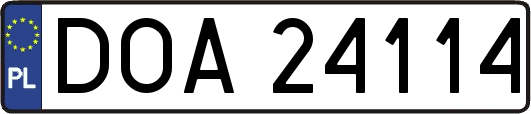 PL
DOA 24114